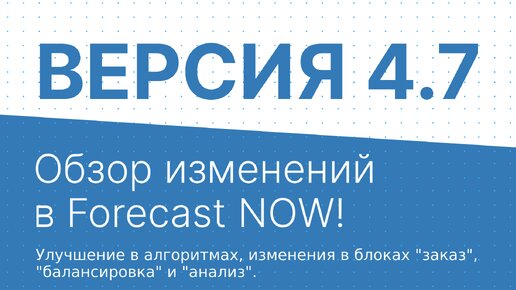 ВЕРСИЯ 4.7

Обзор изменений в Forecast NOW!

Улучшение в алгоритмах, изменения в блоках "заказ", "балансировка" и "анализ".